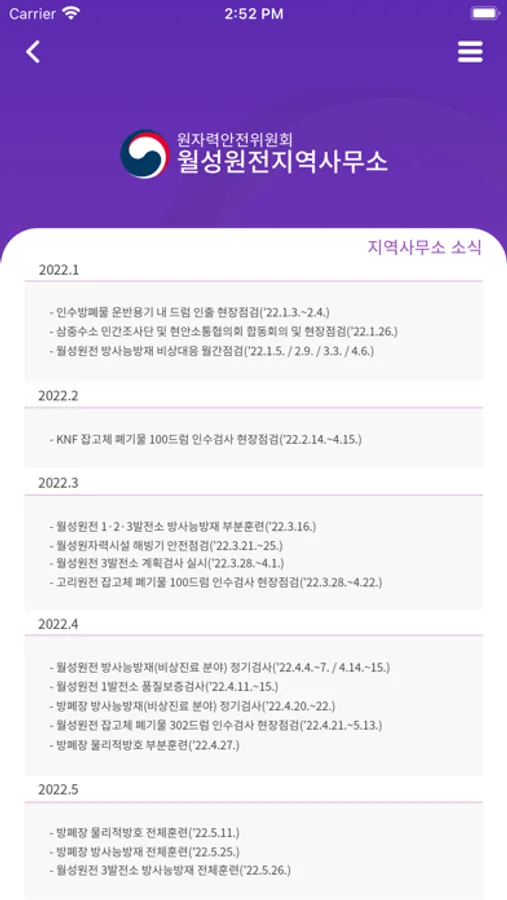 Carrier 2:52 PM

원자력안전위원회
월성원전지역사무소

지역사무소 소식

2022.1

- 인수방폐물 운반용기 내 드럼 인출 현장점검('22.1.3.~2.4.)
- 삼중수소 민간조사단 및 현안소통협의회 합동회의 및 현장점검('22.1.26.)
- 월성원전 방사능방재 비상대응 월간점검('22.1.5. / 2.9. / 3.3. / 4.6.)

2022.2

- KNF 잡고체 폐기물 100드럼 인수검사 현장점검('22.2.14.~4.15.)

2022.3

- 월성원전 1·2·3발전소 방사능방재 부분훈련('22.3.16.)
- 월성원자력시설 해빙기 안전점검('22.3.21.~25.)
- 월성원전 3발전소 계획검사 실시('22.3.28.~4.1.)
- 고리원전 잡고체 폐기물 100드럼 인수검사 현장점검('22.3.28.~4.22.)

2022.4

- 월성원전 방사능방재(비상진료 분야) 정기검사('22.4.4.~7. / 4.14.~15.)
- 월성원전 1발전소 품질보증검사('22.4.11.~15.)
- 방폐장 방사능방재(비상진료 분야) 정기검사('22.4.20.~22.)
- 월성원전 잡고체 폐기물 302드럼 인수검사 현장점검('22.4.21.~5.13.)
- 방폐장 물리적방호 부분훈련('22.4.27.)

2022.5

- 방폐장 물리적방호 전체훈련('22.5.11.)
- 방폐장 방사능방재 전체훈련('22.5.25.)
- 월성원전 3발전소 방사능방재 전체훈련('22.5.26.)